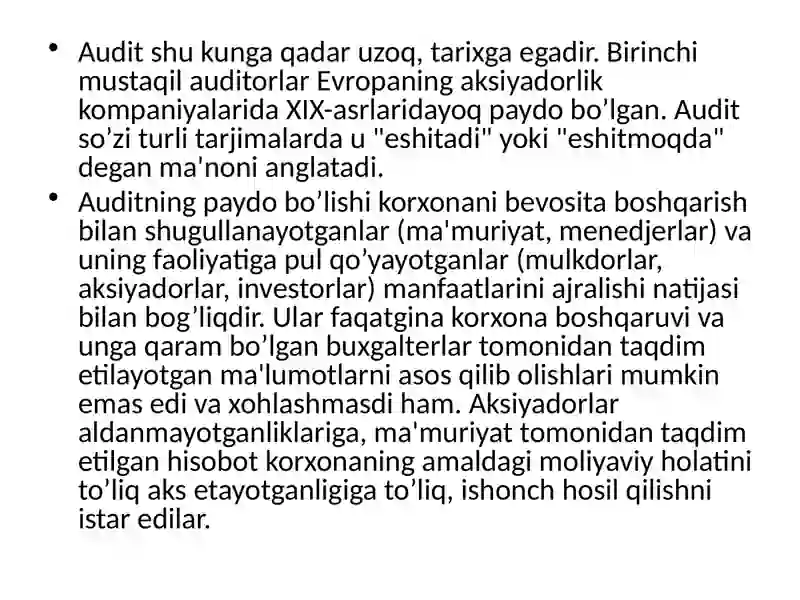 • Audit shu kunga qadar uzoq, tarixga egadir. Birinchi mustaqil auditorlar Evropaning aksiyadorlik kompaniyalarida XIX-asrlaridayoq paydo bo’lgan. Audit so’zi turli tarjimalarda u "eshitadi" yoki "eshitmoqda" degan ma'noni anglatadi.

• Auditning paydo bo’lishi korxonani bevosita boshqarish bilan shugullanayotganlar (ma'muriyat, menedjerlar) va uning faoliyatiga pul qo’yayotganlar (mulkdorlar, aksiyadorlar, investorlar) manfaatlarini ajralishi natijasi bilan bog’liqdir. Ular faqatgina korxona boshqaruvi va unga qaram bo’lgan buxgalterlar tomonidan taqdim etilayotgan ma'lumotlarni asos qilib olishlari mumkin emas edi va xohlashmasdi ham. Aksiyadorlar aldanmayotganliklariga, ma'muriyat tomonidan taqdim etilgan hisobot korxonaning amaldagi moliyaviy holatini to’liq aks etayotganligiga to’liq, ishonch hosil qilishni istar edilar.